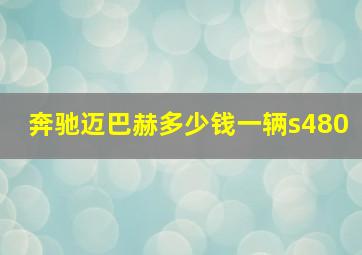 奔驰迈巴赫多少钱一辆s480